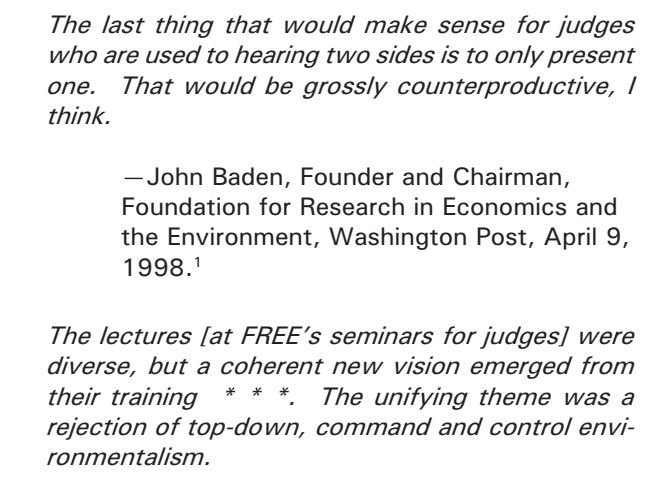 The last thing that would make sense for judges who are used to hearing two sides is to only present one. That would be grossly counterproductive, I think.

—John Baden, Founder and Chairman, Foundation for Research in Economics and the Environment, Washington Post, April 9, 1998.$^1$

The lectures [at FREE's seminars for judges] were diverse, but a coherent new vision emerged from their training * * *. The unifying theme was a rejection of top-down, command and control environmentalism.